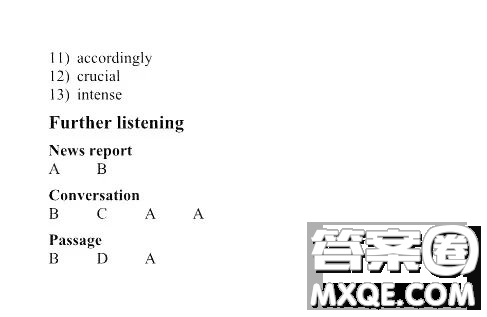 11) accordingly
12) crucial
13) intense

Further listening

News report
A B

Conversation
B C A A

Passage
B D A

答案圈
MXQE.COM